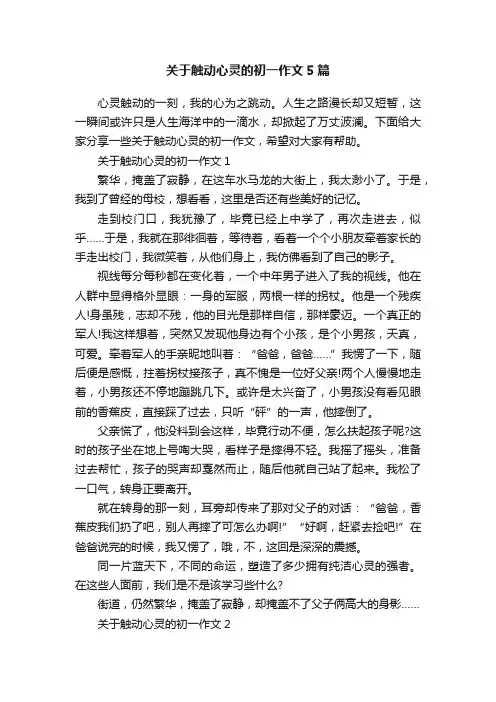 关于触动心灵的初一作文5篇

心灵触动的一刻，我的心为之跳动。人生之路漫长却又短暂，这一瞬间或许只是人生海洋中的一滴水，却掀起了万丈波澜。下面给大家分享一些关于触动心灵的初一作文，希望对大家有帮助。

关于触动心灵的初一作文1

繁华，掩盖了寂静，在这车水马龙的大街上，我太渺小了。于是，我到了曾经的母校，想看看，这里是否还有些美好的记忆。

走到校门口，我犹豫了，毕竟已经上中学了，再次走进去，似乎……于是，我就在那徘徊着，等待着，看着一个个小朋友牵着家长的手走出校门，我微笑着，从他们身上，我仿佛看到了自己的影子。

视线每分每秒都在变化着，一个中年男子进入了我的视线。他在人群中显得格外显眼：一身的军服，两根一样的拐杖。他是一个残疾人!身虽残，志却不残，他的目光是那样自信，那样豪迈。一个真正的军人!我这样想着，突然又发现他身边有个小孩，是个小男孩，天真，可爱。牵着军人的手亲昵地叫着：“爸爸，爸爸……”我愣了一下，随后便是感慨，拄着拐杖接孩子，真不愧是一位好父亲!两个人慢慢地走着，小男孩还不停地蹦跳几下。或许是太兴奋了，小男孩没有看见眼前的香蕉皮，直接踩了过去，只听“砰”的一声，他摔倒了。

父亲慌了，他没料到会这样，毕竟行动不便，怎么扶起孩子呢?这时的孩子坐在地上号啕大哭，看样子是摔得不轻。我摇了摇头，准备过去帮忙，孩子的哭声却戛然而止，随后他就自己站了起来。我松了一口气，转身正要离开。

就在转身的那一刻，耳旁却传来了那对父子的对话：“爸爸，香蕉皮我们扔了吧，别人再摔了可怎么办啊!”“好啊，赶紧去捡吧!”在爸爸说完的时候，我又愣了，哦，不，这回是深深的震撼。

同一片蓝天下，不同的命运，塑造了多少拥有纯洁心灵的强者。在这些人面前，我们是不是该学习些什么?

街道，仍然繁华，掩盖了寂静，却掩盖不了父子俩高大的身影……

关于触动心灵的初一作文2